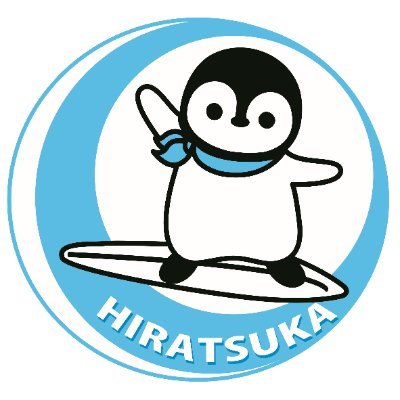 HIRATSUKA